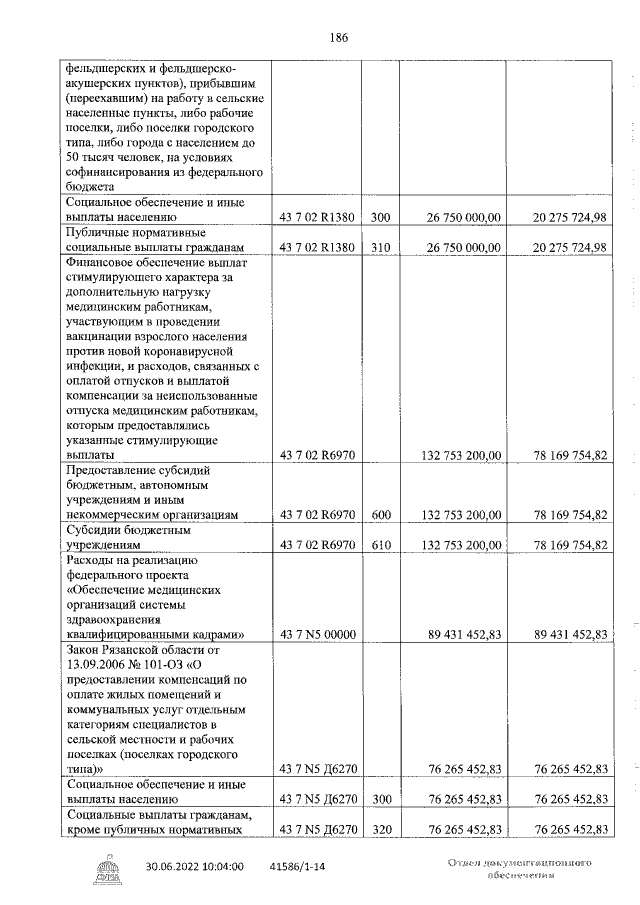 186

| | | | | |
|---|---|---|---|---|
| фельдшерских и фельдшерско-акушерских пунктов), прибывшим (переехавшим) на работу в сельские населенные пункты, либо рабочие поселки, либо поселки городского типа, либо города с населением до 50 тысяч человек, на условиях софинансирования из федерального бюджета | | | | |
| Социальное обеспечение и иные выплаты населению | 43 7 02 R1380 | 300 | 26 750 000,00 | 20 275 724,98 |
| Публичные нормативные социальные выплаты гражданам | 43 7 02 R1380 | 310 | 26 750 000,00 | 20 275 724,98 |
| Финансовое обеспечение выплат стимулирующего характера за дополнительную нагрузку медицинским работникам, участвующим в проведении вакцинации взрослого населения против новой коронавирусной инфекции, и расходов, связанных с оплатой отпусков и выплатой компенсации за неиспользованные отпуска медицинским работникам, которым предоставлялись указанные стимулирующие выплаты | 43 7 02 R6970 | | 132 753 200,00 | 78 169 754,82 |
| Предоставление субсидий бюджетным, автономным учреждениям и иным некоммерческим организациям | 43 7 02 R6970 | 600 | 132 753 200,00 | 78 169 754,82 |
| Субсидии бюджетным учреждениям | 43 7 02 R6970 | 610 | 132 753 200,00 | 78 169 754,82 |
| Расходы на реализацию федерального проекта «Обеспечение медицинских организаций системы здравоохранения квалифицированными кадрами» | 43 7 N5 00000 | | 89 431 452,83 | 89 431 452,83 |
| Закон Рязанской области от 13.09.2006 № 101-ОЗ «О предоставлении компенсаций по оплате жилых помещений и коммунальных услуг отдельным категориям специалистов в сельской местности и рабочих поселках (поселках городского типа)» | 43 7 N5 Д6270 | | 76 265 452,83 | 76 265 452,83 |
| Социальное обеспечение и иные выплаты населению | 43 7 N5 Д6270 | 300 | 76 265 452,83 | 76 265 452,83 |
| Социальные выплаты гражданам, кроме публичных нормативных | 43 7 N5 Д6270 | 320 | 76 265 452,83 | 76 265 452,83 |

30.06.2022 10:04:00 41586/1-14

Отдел документационного обеспечения